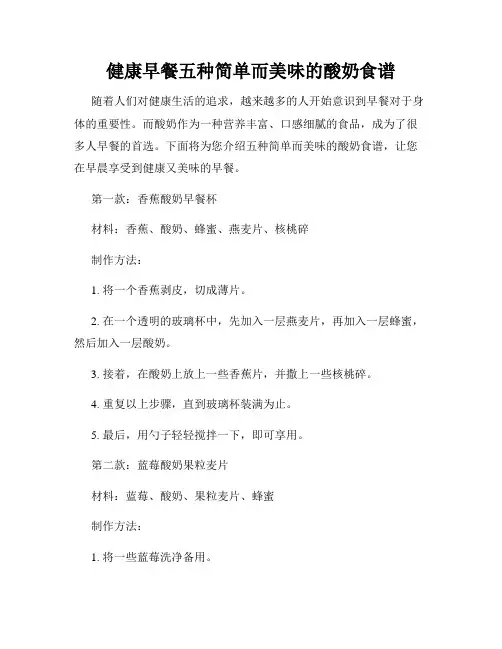 健康早餐五种简单而美味的酸奶食谱

随着人们对健康生活的追求，越来越多的人开始意识到早餐对于身体的重要性。而酸奶作为一种营养丰富、口感细腻的食品，成为了很多人早餐的首选。下面将为您介绍五种简单而美味的酸奶食谱，让您在早晨享受到健康又美味的早餐。

第一款：香蕉酸奶早餐杯

材料：香蕉、酸奶、蜂蜜、燕麦片、核桃碎

制作方法：

1. 将一个香蕉剥皮，切成薄片。

2. 在一个透明的玻璃杯中，先加入一层燕麦片，再加入一层蜂蜜，然后加入一层酸奶。

3. 接着，在酸奶上放上一些香蕉片，并撒上一些核桃碎。

4. 重复以上步骤，直到玻璃杯装满为止。

5. 最后，用勺子轻轻搅拌一下，即可享用。

第二款：蓝莓酸奶果粒麦片

材料：蓝莓、酸奶、果粒麦片、蜂蜜

制作方法：

1. 将一些蓝莓洗净备用。